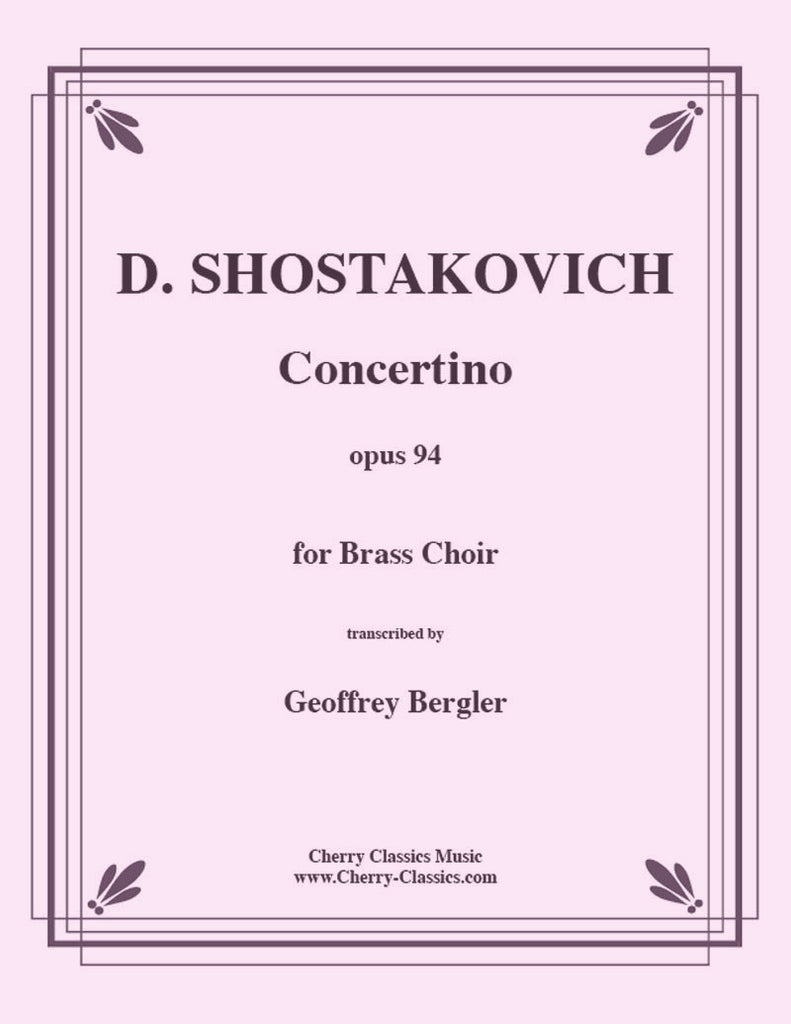 D. SHOSTAKOVICH

Concertino

opus 94

for Brass Choir

transcribed by

Geoffrey Bergler

Cherry Classics Music
www.Cherry-Classics.com